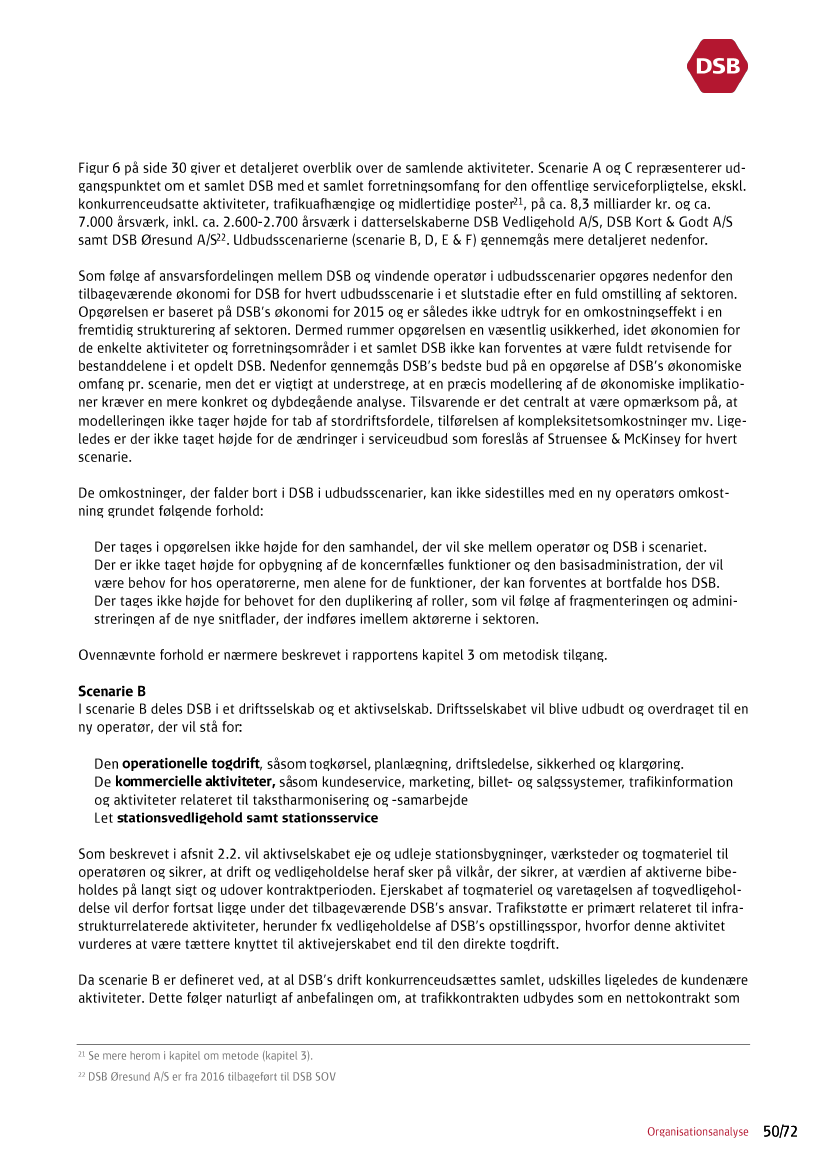 DSB

Figur 6 på side 30 giver et detaljeret overblik over de samlende aktiviteter. Scenarie A og C repræsenterer udgangspunktet om et samlet DSB med et samlet forretningsomfang for den offentlige serviceforpligtelse, ekskl. konkurrenceudsatte aktiviteter, trafikuafhængige og midlertidige poster$^{21}$, på ca. 8,3 milliarder kr. og ca. 7.000 årsværk, inkl. ca. 2.600-2.700 årsværk i datterselskaberne DSB Vedligehold A/S, DSB Kort & Godt A/S samt DSB Øresund A/S$^{22}$. Udbudsscenarierne (scenarie B, D, E & F) gennemgås mere detaljeret nedenfor.

Som følge af ansvarsfordelingen mellem DSB og vindende operatør i udbudsscenarier opgøres nedenfor den tilbageværende økonomi for DSB for hvert udbudsscenarie i et slutstadie efter en fuld omstilling af sektoren. Opgørelsen er baseret på DSB's økonomi for 2015 og er således ikke udtryk for en omkostningseffekt i en fremtidig strukturering af sektoren. Dermed rummer opgørelsen en væsentlig usikkerhed, idet økonomien for de enkelte aktiviteter og forretningsområder i et samlet DSB ikke kan forventes at være fuldt retvisende for bestanddelene i et opdelt DSB. Nedenfor gennemgås DSB's bedste bud på en opgørelse af DSB's økonomiske omfang pr. scenarie, men det er vigtigt at understrege, at en præcis modellering af de økonomiske implikationer kræver en mere konkret og dybdegående analyse. Tilsvarende er det centralt at være opmærksom på, at modelleringen ikke tager højde for tab af stordriftsfordele, tilførelsen af kompleksitetsomkostninger mv. Ligeledes er der ikke taget højde for de ændringer i serviceudbud som foreslås af Struensee & McKinsey for hvert scenarie.

De omkostninger, der falder bort i DSB i udbudsscenarier, kan ikke sidestilles med en ny operatørs omkostning grundet følgende forhold:

Der tages i opgørelsen ikke højde for den samhandel, der vil ske mellem operatør og DSB i scenariet.
Der er ikke taget højde for opbygning af de koncernfælles funktioner og den basisadministration, der vil være behov for hos operatørerne, men alene for de funktioner, der kan forventes at bortfalde hos DSB.
Der tages ikke højde for behovet for den duplikering af roller, som vil følge af fragmenteringen og administreringen af de nye snitflader, der indføres imellem aktørerne i sektoren.

Ovennævnte forhold er nærmere beskrevet i rapportens kapitel 3 om metodisk tilgang.

Scenarie B
I scenarie B deles DSB i et driftsselskab og et aktivselskab. Driftsselskabet vil blive udbudt og overdraget til en ny operatør, der vil stå for:

Den operationelle togdrift, såsom togkørsel, planlægning, driftsledelse, sikkerhed og klargøring.
De kommercielle aktiviteter, såsom kundeservice, marketing, billet- og salgssystemer, trafikinformation og aktiviteter relateret til takstharmonisering og -samarbejde
Let stationsvedligehold samt stationsservice

Som beskrevet i afsnit 2.2. vil aktivselskabet eje og udleje stationsbygninger, værksteder og togmateriel til operatøren og sikrer, at drift og vedligeholdelse heraf sker på vilkår, der sikrer, at værdien af aktiverne bibeholdes på langt sigt og udover kontraktperioden. Ejerskabet af togmateriel og varetagelsen af togvedligeholdelse vil derfor fortsat ligge under det tilbageværende DSB's ansvar. Trafikstøtte er primært relateret til infrastrukturrelaterede aktiviteter, herunder fx vedligeholdelse af DSB's opstillingsspor, hvorfor denne aktivitet vurderes at være tættere knyttet til aktivejerskabet end til den direkte togdrift.

Da scenarie B er defineret ved, at al DSB's drift konkurrenceudsættes samlet, udskilles ligeledes de kundenære aktiviteter. Dette følger naturligt af anbefalingen om, at trafikkontrakten udbydes som en nettokontrakt som

$^{21}$ Se mere herom i kapitel om metode (kapitel 3).
$^{22}$ DSB Øresund A/S er fra 2016 tilbageført til DSB SOV

Organisationsanalyse 50/72